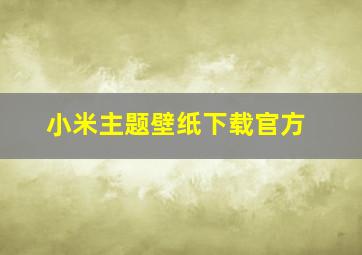 小米主题壁纸下载官方